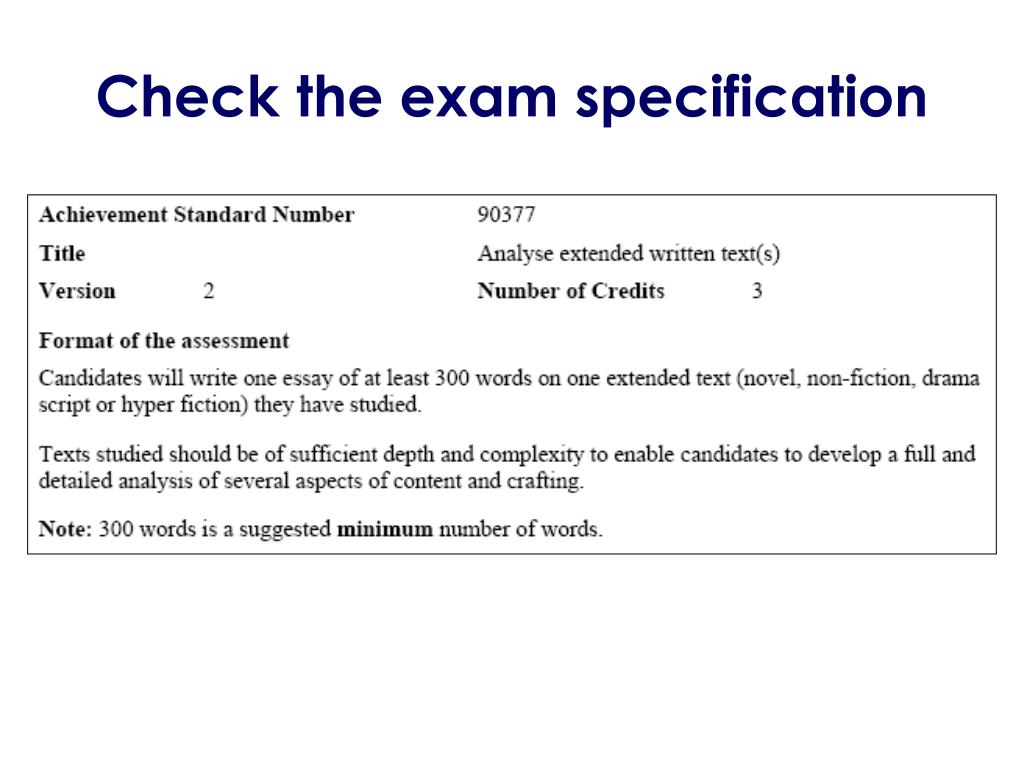 Check the exam specification

Achievement Standard Number 90377

Title Analyse extended written text(s)

Version 2 Number of Credits 3

Format of the assessment

Candidates will write one essay of at least 300 words on one extended text (novel, non-fiction, drama script or hyper fiction) they have studied.

Texts studied should be of sufficient depth and complexity to enable candidates to develop a full and detailed analysis of several aspects of content and crafting.

Note: 300 words is a suggested minimum number of words.